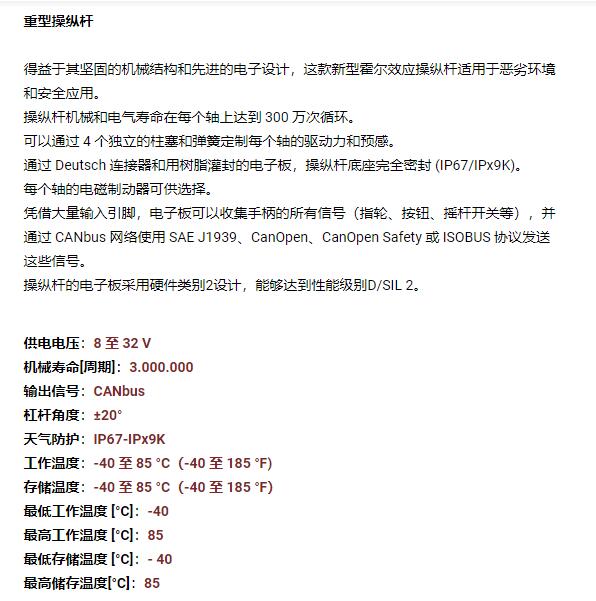 重型操纵杆

得益于其坚固的机械结构和先进的电子设计，这款新型霍尔效应操纵杆适用于恶劣环境和安全应用。
操纵杆机械和电气寿命在每个轴上达到 300 万次循环。
可以通过 4 个独立的柱塞和弹簧定制每个轴的驱动力和预感。
通过 Deutsch 连接器和用树脂灌封的电子板，操纵杆底座完全密封 (IP67/IPx9K)。
每个轴的电磁制动器可供选择。
凭借大量输入引脚，电子板可以收集手柄的所有信号（指轮、按钮、摇杆开关等），并通过 CANbus 网络使用 SAE J1939、CanOpen、CanOpen Safety 或 ISOBUS 协议发送这些信号。
操纵杆的电子板采用硬件类别2设计，能够达到性能级别D/SIL 2。

供电电压：8 至 32 V
机械寿命[周期]：3.000.000
输出信号：CANbus
杠杆角度：±20°
天气防护：IP67-IPx9K
工作温度：-40 至 85 °C（-40 至 185 °F)
存储温度：-40 至 85 °C（-40 至 185 °F)
最低工作温度 [°C]：-40
最高工作温度 [°C]：85
最低存储温度 [°C]：- 40
最高储存温度[°C]：85